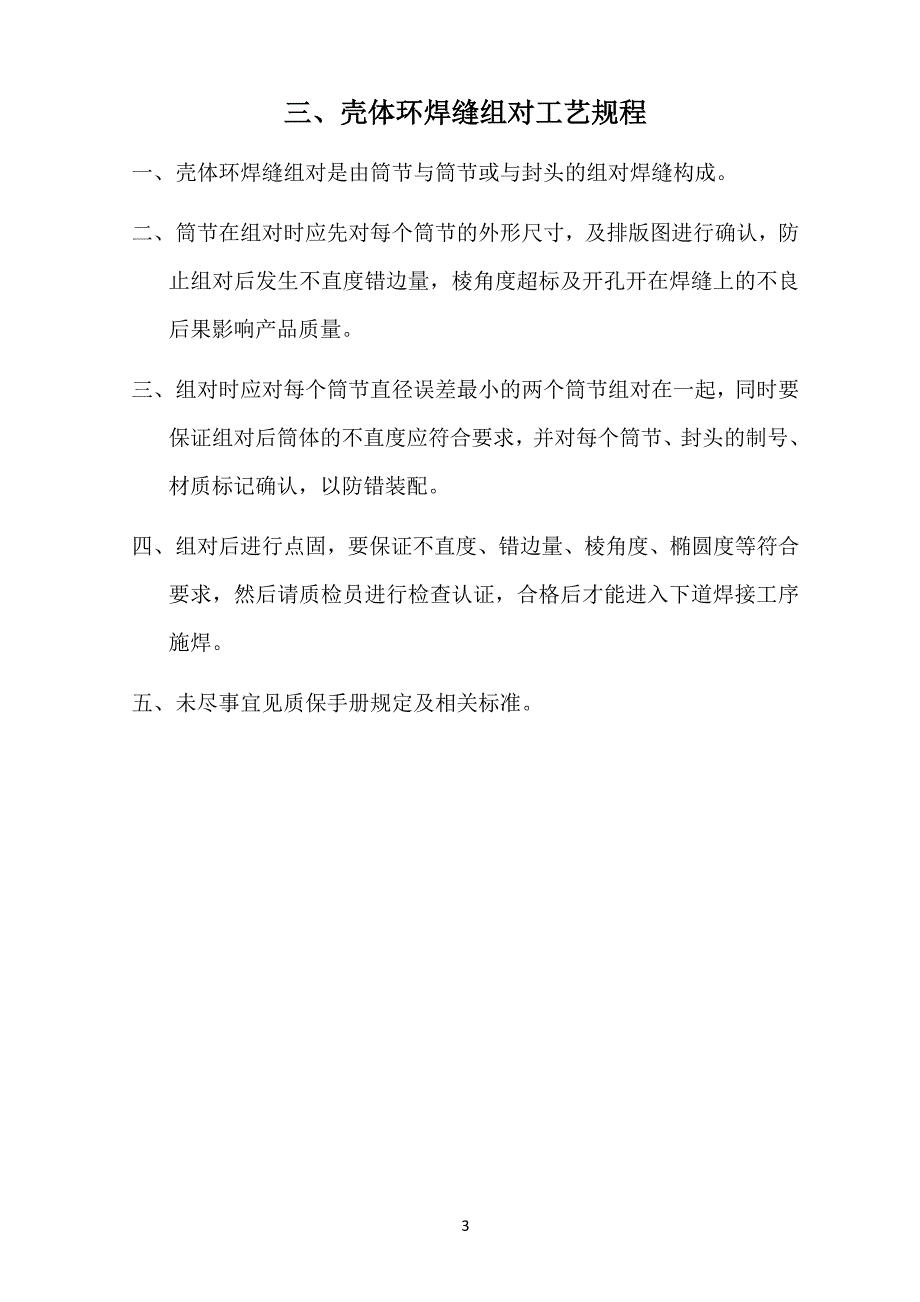 三、壳体环焊缝组对工艺规程

一、壳体环焊缝组对是由筒节与筒节或与封头的组对焊缝构成。

二、筒节在组对时应先对每个筒节的外形尺寸，及排版图进行确认，防止组对后发生不直度错边量，棱角度超标及开孔开在焊缝上的不良后果影响产品质量。

三、组对时应对每个筒节直径误差最小的两个筒节组对在一起，同时要保证组对后筒体的不直度应符合要求，并对每个筒节、封头的制号、材质标记确认，以防错装配。

四、组对后进行点固，要保证不直度、错边量、棱角度、椭圆度等符合要求，然后请质检员进行检查认证，合格后才能进入下道焊接工序施焊。

五、未尽事宜见质保手册规定及相关标准。

3